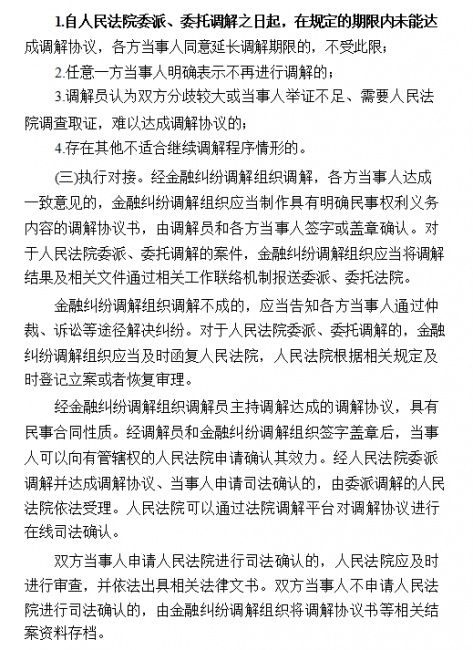 1.自人民法院委派、委托调解之日起，在规定的期限内未能达成调解协议，各方当事人同意延长调解期限的，不受此限；

2.任意一方当事人明确表示不再进行调解的；

3.调解员认为双方分歧较大或当事人举证不足、需要人民法院调查取证，难以达成调解协议的；

4.存在其他不适合继续调解程序情形的。

(三)执行对接。经金融纠纷调解组织调解，各方当事人达成一致意见的，金融纠纷调解组织应当制作具有明确民事权利义务内容的调解协议书，由调解员和各方当事人签字或盖章确认。对于人民法院委派、委托调解的案件，金融纠纷调解组织应当将调解结果及相关文件通过相关工作联络机制报送委派、委托法院。

金融纠纷调解组织调解不成的，应当告知各方当事人通过仲裁、诉讼等途径解决纠纷。对于人民法院委派、委托调解的，金融纠纷调解组织应当及时函复人民法院，人民法院根据相关规定及时登记立案或者恢复审理。

经金融纠纷调解组织调解员主持调解达成的调解协议，具有民事合同性质。经调解员和金融纠纷调解组织签字盖章后，当事人可以向有管辖权的人民法院申请确认其效力。经人民法院委派调解并达成调解协议、当事人申请司法确认的，由委派调解的人民法院依法受理。人民法院可以通过法院调解平台对调解协议进行在线司法确认。

双方当事人申请人民法院进行司法确认的，人民法院应及时进行审查，并依法出具相关法律文书。双方当事人不申请人民法院进行司法确认的，由金融纠纷调解组织将调解协议书等相关结案资料存档。